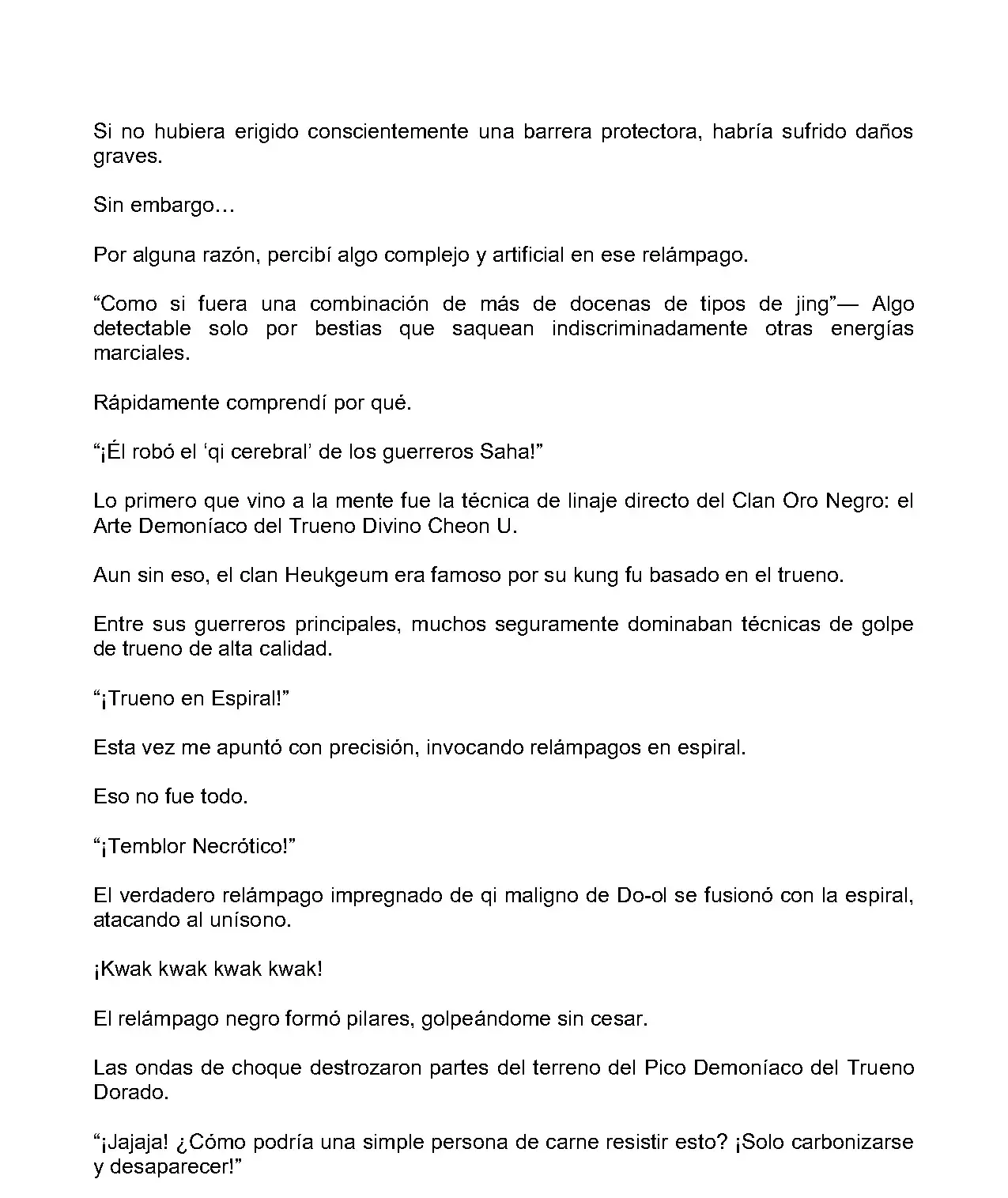 Si no hubiera erigido conscientemente una barrera protectora, habría sufrido daños graves.

Sin embargo…

Por alguna razón, percibí algo complejo y artificial en ese relámpago.

“Como si fuera una combinación de más de docenas de tipos de jing”— Algo detectable solo por bestias que saquean indiscriminadamente otras energías marciales.

Rápidamente comprendí por qué.

“¡Él robó el ‘qi cerebral’ de los guerreros Saha!”

Lo primero que vino a la mente fue la técnica de linaje directo del Clan Oro Negro: el Arte Demoníaco del Trueno Divino Cheon U.

Aun sin eso, el clan Heukgeum era famoso por su kung fu basado en el trueno.

Entre sus guerreros principales, muchos seguramente dominaban técnicas de golpe de trueno de alta calidad.

“¡Trueno en Espiral!”

Esta vez me apuntó con precisión, invocando relámpagos en espiral.

Eso no fue todo.

“¡Temblor Necrótico!”

El verdadero relámpago impregnado de qi maligno de Do-ol se fusionó con la espiral, atacando al unísono.

¡Kwak kwak kwak kwak!

El relámpago negro formó pilares, golpeándome sin cesar.

Las ondas de choque destrozaron partes del terreno del Pico Demoníaco del Trueno Dorado.

“¡Jajaja! ¿Cómo podría una simple persona de carne resistir esto? ¡Solo carbonizarse y desaparecer!”